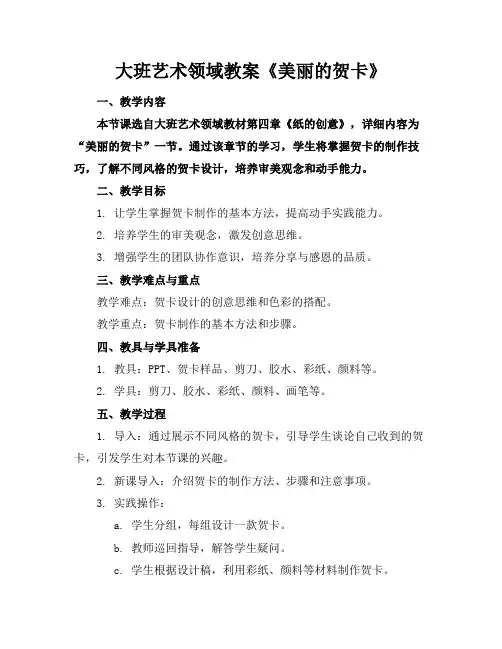 大班艺术领域教案《美丽的贺卡》

一、教学内容

本节课选自大班艺术领域教材第四章《纸的创意》，详细内容为“美丽的贺卡”一节。通过该章节的学习，学生将掌握贺卡的制作技巧，了解不同风格的贺卡设计，培养审美观念和动手能力。

二、教学目标

1. 让学生掌握贺卡制作的基本方法，提高动手实践能力。

2. 培养学生的审美观念，激发创意思维。

3. 增强学生的团队协作意识，培养分享与感恩的品质。

三、教学难点与重点

教学难点：贺卡设计的创意思维和色彩的搭配。

教学重点：贺卡制作的基本方法和步骤。

四、教具与学具准备

1. 教具：PPT、贺卡样品、剪刀、胶水、彩纸、颜料等。

2. 学具：剪刀、胶水、彩纸、颜料、画笔等。

五、教学过程

1. 导入：通过展示不同风格的贺卡，引导学生谈论自己收到的贺卡，引发学生对本节课的兴趣。

2. 新课导入：介绍贺卡的制作方法、步骤和注意事项。

3. 实践操作：

a. 学生分组，每组设计一款贺卡。

b. 教师巡回指导，解答学生疑问。

c. 学生根据设计稿，利用彩纸、颜料等材料制作贺卡。